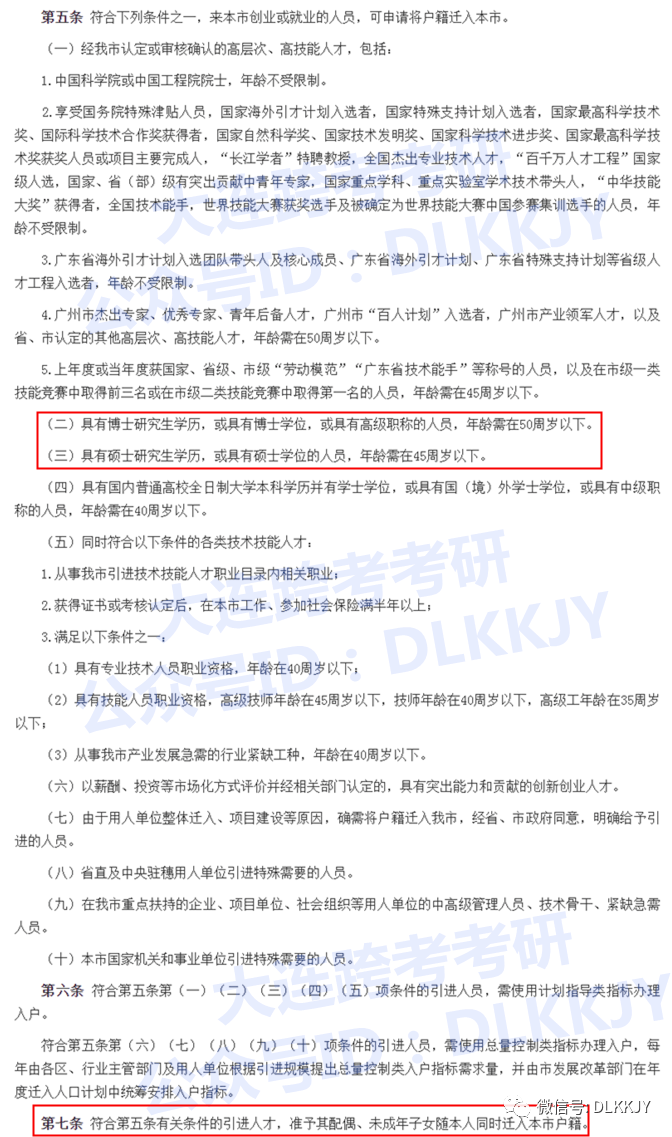 第五条 符合下列条件之一，来本市创业或就业的人员，可申请将户籍迁入本市。

（一）经我市认定或审核确认的高层次、高技能人才，包括：

1.中国科学院或中国工程院院士，年龄不受限制。

2.享受国务院特殊津贴人员，国家海外引才计划入选者，国家特殊支持计划入选者，国家最高科学技术奖、国际科学技术合作奖获得者，国家自然科学奖、国家技术发明奖、国家科学技术进步奖、国家最高科学技术奖获奖人员或项目主要完成人，“长江学者”特聘教授，全国杰出专业技术人才，“百千万人才工程”国家级人选，国家、省（部）级有突出贡献中青年专家，国家重点学科、重点实验室学术技术带头人，“中华技能大奖”获得者，全国技术能手，世界技能大赛获奖选手及被确定为世界技能大赛中国参赛集训选手的人员，年龄不受限制。

3.广东省海外引才计划入选团队带头人及核心成员、广东省海外引才计划、广东省特殊支持计划等省级人才工程入选者，年龄不受限制。

4.广州市杰出专家、优秀专家、青年后备人才，广州市“百人计划”入选者，广州市产业领军人才，以及省、市认定的其他高层次、高技能人才，年龄需在50周岁以下。

5.上年度或当年度获国家、省级、市级“劳动模范”“广东省技术能手”等称号的人员，以及在市级一类技能竞赛中取得前三名或在市级二类技能竞赛中取得第一名的人员，年龄需在45周岁以下。

（二）具有博士研究生学历，或具有博士学位，或具有高级职称的人员，年龄需在50周岁以下。

（三）具有硕士研究生学历，或具有硕士学位的人员，年龄需在45周岁以下。

（四）具有国内普通高校全日制大学本科学历并有学士学位，或具有国（境）外学士学位，或具有中级职称的人员，年龄需在40周岁以下。

（五）同时符合以下条件的各类技术技能人才：

1.从事我市引进技术技能人才职业目录内相关职业；

2.获得证书或考核认定后，在本市工作、参加社会保险满半年以上；

3.满足以下条件之一：

（1）具有专业技术人员职业资格，年龄在40周岁以下；

（2）具有技能人员职业资格，高级技师年龄在45周岁以下，技师年龄在40周岁以下，高级工年龄在35周岁以下；

（3）从事我市产业发展急需的行业紧缺工种，年龄在40周岁以下。

（六）以薪酬、投资等市场化方式评价并经相关部门认定的，具有突出能力和贡献的创新创业人才。

（七）由于用人单位整体迁入、项目建设等原因，确需将户籍迁入我市，经省、市政府同意，明确给予引进的人员。

（八）省直及中央驻穗用人单位引进特殊需要的人员。

（九）在我市重点扶持的企业、项目单位、社会组织等用人单位的中高级管理人员、技术骨干、紧缺急需人员。

（十）本市国家机关和事业单位引进特殊需要的人员。

第六条 符合第五条第（一）（二）（三）（四）（五）项条件的引进人员，需使用计划指导类指标办理入户。

符合第五条第（六）（七）（八）（九）（十）项条件的引进人员，需使用总量控制类指标办理入户，每年由各区、行业主管部门及用人单位根据引进规模提出总量控制类入户指标需求量，并由市发展改革部门在年度迁入人口计划中统筹安排入户指标。

第七条 符合第五条有关条件的引进人才，准予其配偶、未成年子女随本人同时迁入本市户籍。

大连跨考考研
公众号ID：DLKKJY
微信号：DLKKJY